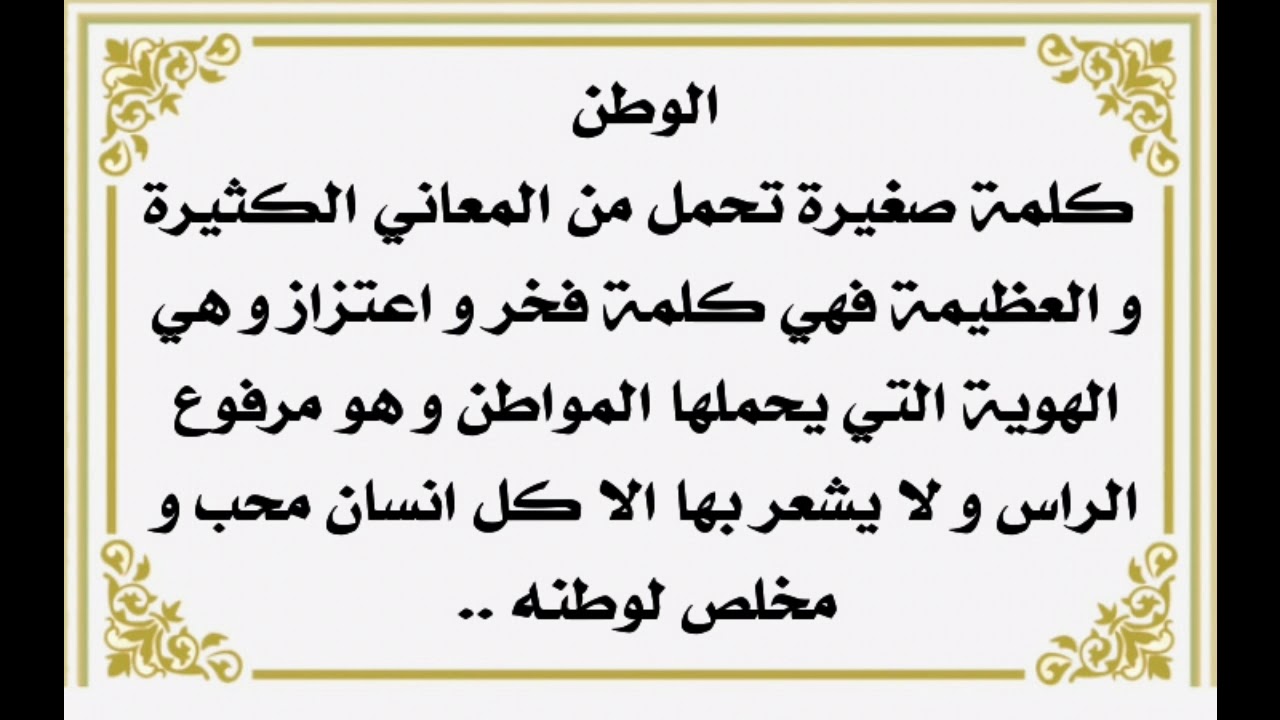 الوطن

كلمة صغيرة تحمل من المعاني الكثيرة و العظيمة فهي كلمة فخر و اعتزاز و هي الهوية التي يحملها المواطن و هو مرفوع الراس و لا يشعر بها الا كل انسان محب و مخلص لوطنه ..